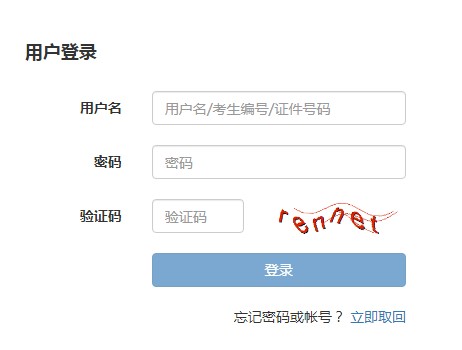 用户登录

用户名 用户名/考生编号/证件号码

密码 密码

验证码 验证码 rennet

登录

忘记密码或帐号？ 立即取回